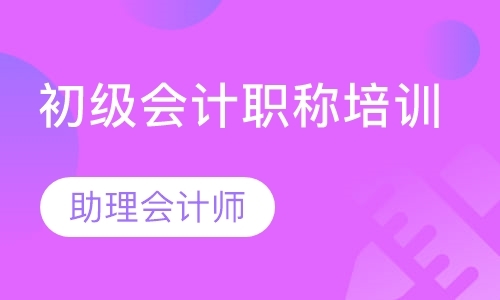 初级会计职称培训

助理会计师